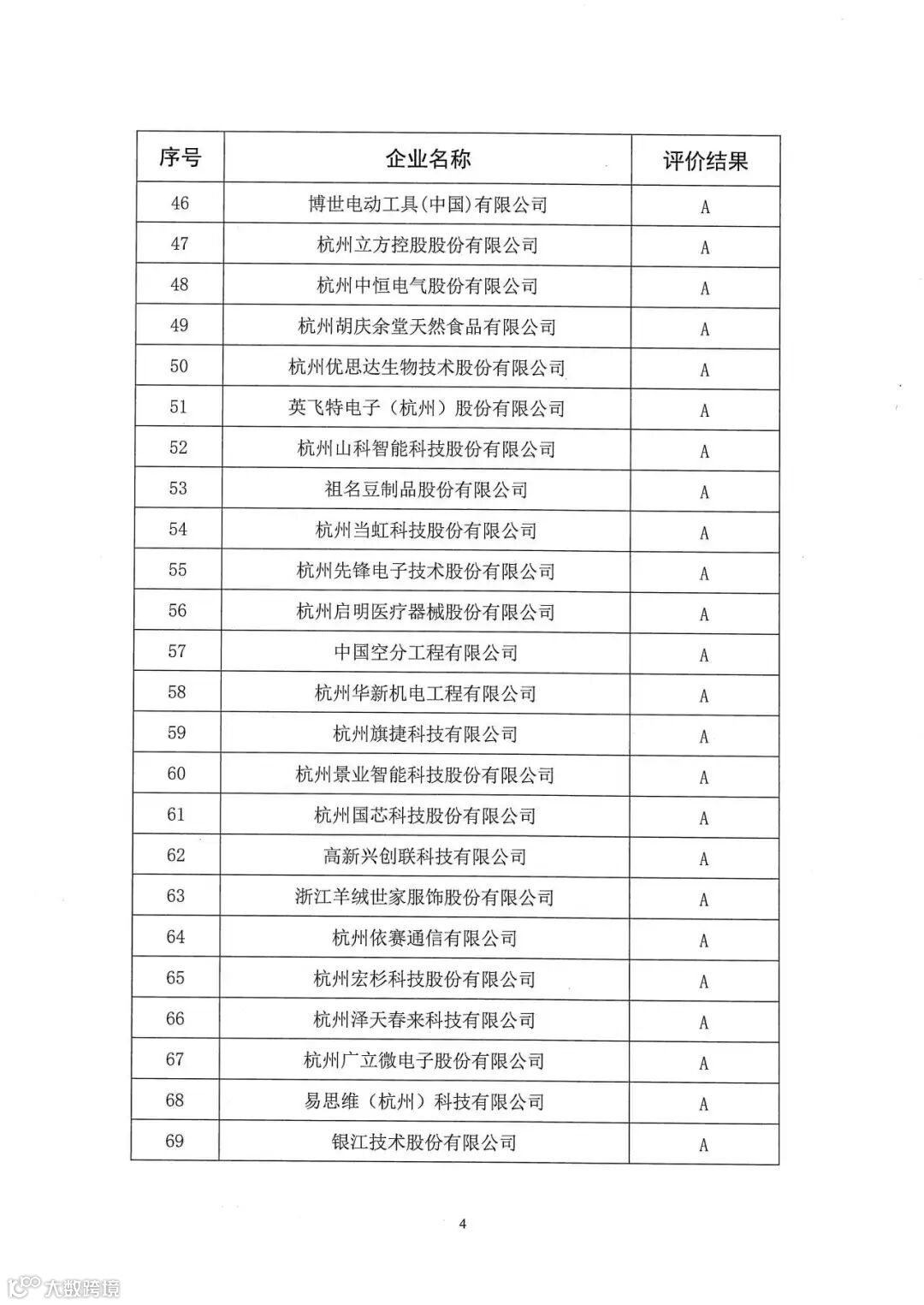 | 序号 | 企业名称 | 评价结果 |
|---|---|---|
| 46 | 博世电动工具(中国)有限公司 | A |
| 47 | 杭州立方控股股份有限公司 | A |
| 48 | 杭州中恒电气股份有限公司 | A |
| 49 | 杭州胡庆余堂天然食品有限公司 | A |
| 50 | 杭州优思达生物技术股份有限公司 | A |
| 51 | 英飞特电子（杭州）股份有限公司 | A |
| 52 | 杭州山科智能科技股份有限公司 | A |
| 53 | 祖名豆制品股份有限公司 | A |
| 54 | 杭州当虹科技股份有限公司 | A |
| 55 | 杭州先锋电子技术股份有限公司 | A |
| 56 | 杭州启明医疗器械股份有限公司 | A |
| 57 | 中国空分工程有限公司 | A |
| 58 | 杭州华新机电工程有限公司 | A |
| 59 | 杭州旗捷科技有限公司 | A |
| 60 | 杭州景业智能科技股份有限公司 | A |
| 61 | 杭州国芯科技股份有限公司 | A |
| 62 | 高新兴创联科技有限公司 | A |
| 63 | 浙江羊绒世家服饰股份有限公司 | A |
| 64 | 杭州依赛通信有限公司 | A |
| 65 | 杭州宏杉科技股份有限公司 | A |
| 66 | 杭州泽天春来科技有限公司 | A |
| 67 | 杭州广立微电子股份有限公司 | A |
| 68 | 易思维（杭州）科技有限公司 | A |
| 69 | 银江技术股份有限公司 | A |

4

大数跨境